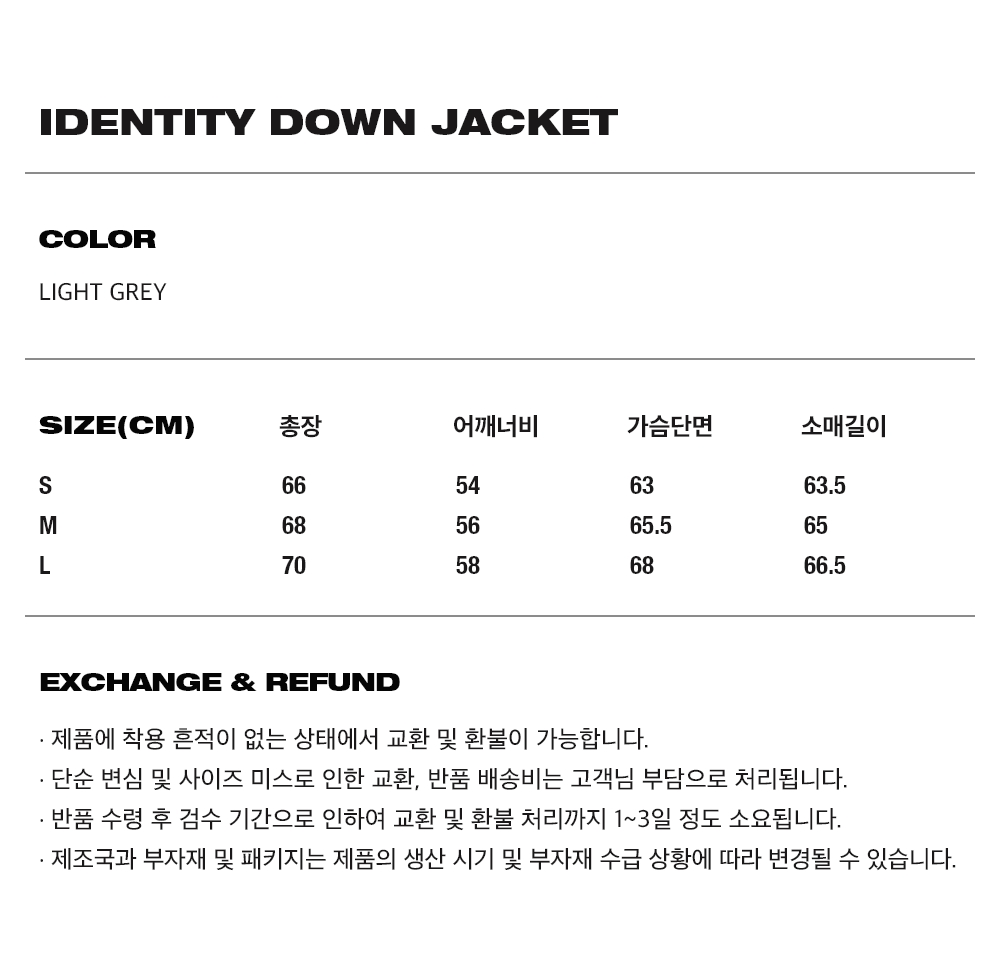 IDENTITY DOWN JACKET

COLOR

LIGHT GREY

| SIZE(CM) | 총장 | 어깨너비 | 가슴단면 | 소매길이 |
|---|---|---|---|---|
| S | 66 | 54 | 63 | 63.5 |
| M | 68 | 56 | 65.5 | 65 |
| L | 70 | 58 | 68 | 66.5 |

EXCHANGE & REFUND

· 제품에 착용 흔적이 없는 상태에서 교환 및 환불이 가능합니다.
· 단순 변심 및 사이즈 미스로 인한 교환, 반품 배송비는 고객님 부담으로 처리됩니다.
· 반품 수령 후 검수 기간으로 인하여 교환 및 환불 처리까지 1~3일 정도 소요됩니다.
· 제조국과 부자재 및 패키지는 제품의 생산 시기 및 부자재 수급 상황에 따라 변경될 수 있습니다.